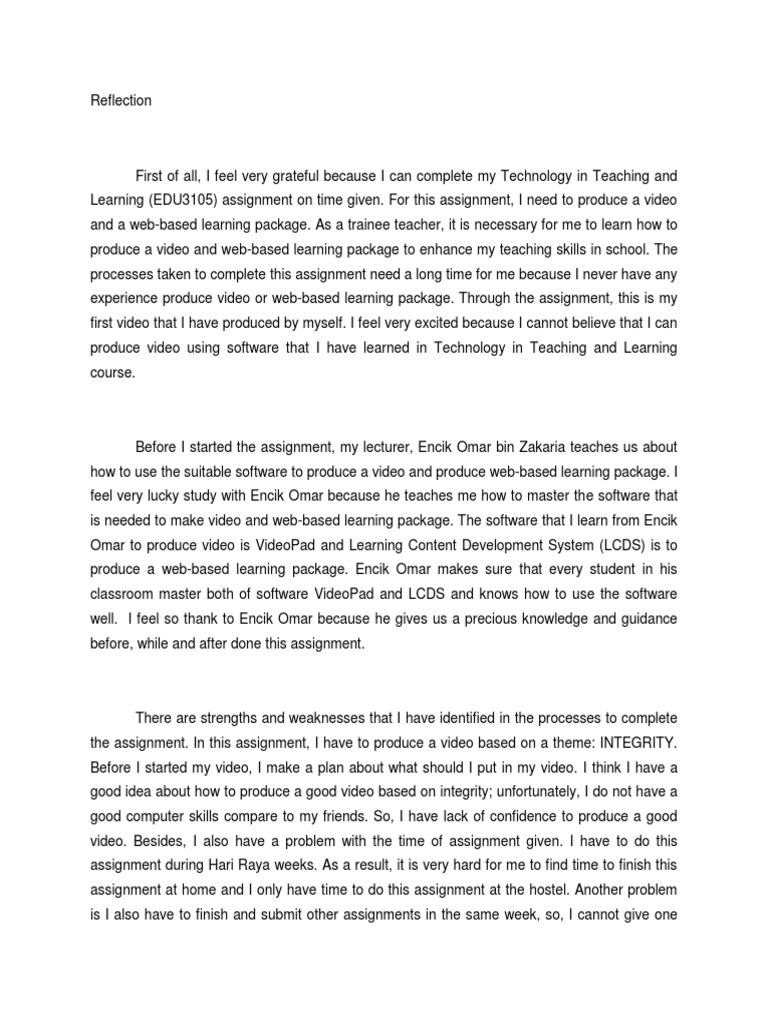 Reflection

First of all, I feel very grateful because I can complete my Technology in Teaching and Learning (EDU3105) assignment on time given. For this assignment, I need to produce a video and a web-based learning package. As a trainee teacher, it is necessary for me to learn how to produce a video and web-based learning package to enhance my teaching skills in school. The processes taken to complete this assignment need a long time for me because I never have any experience produce video or web-based learning package. Through the assignment, this is my first video that I have produced by myself. I feel very excited because I cannot believe that I can produce video using software that I have learned in Technology in Teaching and Learning course.

Before I started the assignment, my lecturer, Encik Omar bin Zakaria teaches us about how to use the suitable software to produce a video and produce web-based learning package. I feel very lucky study with Encik Omar because he teaches me how to master the software that is needed to make video and web-based learning package. The software that I learn from Encik Omar to produce video is VideoPad and Learning Content Development System (LCDS) is to produce a web-based learning package. Encik Omar makes sure that every student in his classroom master both of software VideoPad and LCDS and knows how to use the software well. I feel so thank to Encik Omar because he gives us a precious knowledge and guidance before, while and after done this assignment.

There are strengths and weaknesses that I have identified in the processes to complete the assignment. In this assignment, I have to produce a video based on a theme: INTEGRITY. Before I started my video, I make a plan about what should I put in my video. I think I have a good idea about how to produce a good video based on integrity; unfortunately, I do not have a good computer skills compare to my friends. So, I have lack of confidence to produce a good video. Besides, I also have a problem with the time of assignment given. I have to do this assignment during Hari Raya weeks. As a result, it is very hard for me to find time to finish this assignment at home and I only have time to do this assignment at the hostel. Another problem is I also have to finish and submit other assignments in the same week, so, I cannot give one